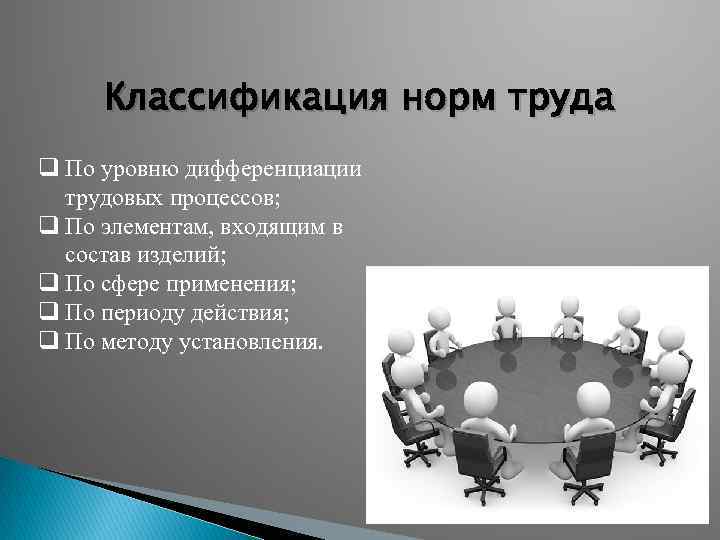 Классификация норм труда

❑ По уровню дифференциации трудовых процессов;
❑ По элементам, входящим в состав изделий;
❑ По сфере применения;
❑ По периоду действия;
❑ По методу установления.